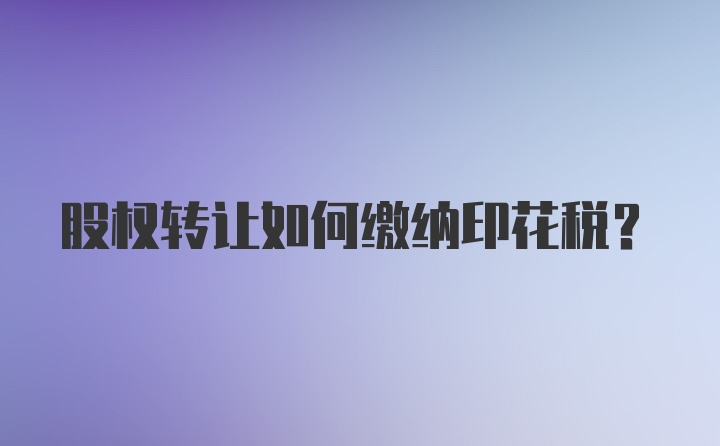 股权转让如何缴纳印花税？